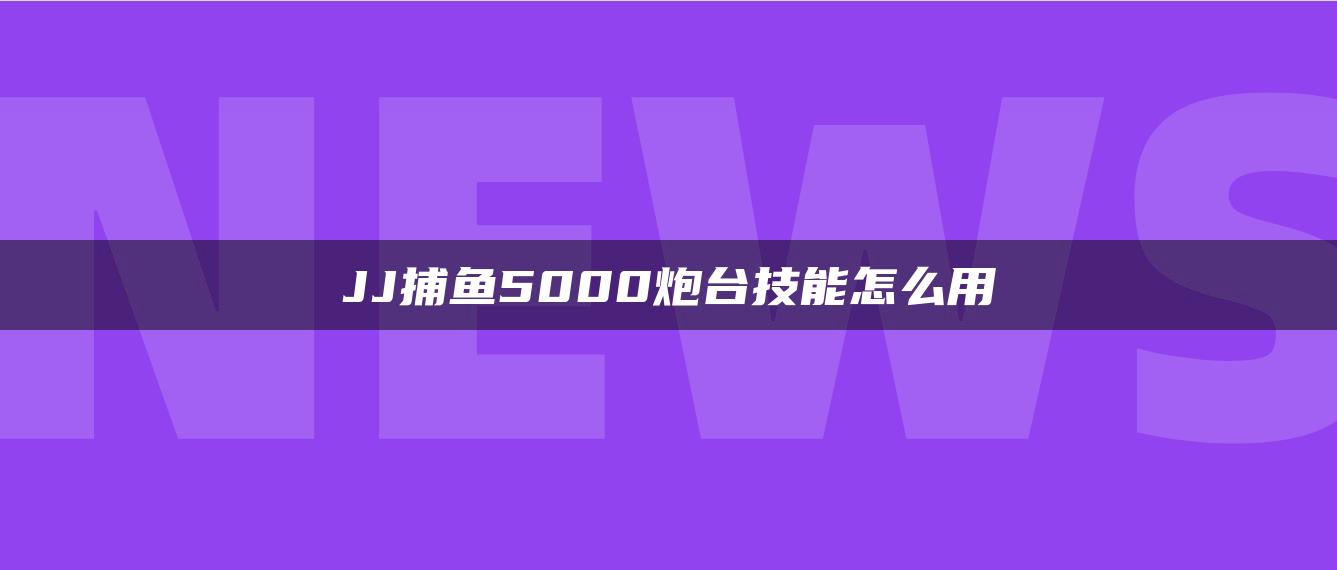 NEWS

JJ捕鱼5000炮台技能怎么用